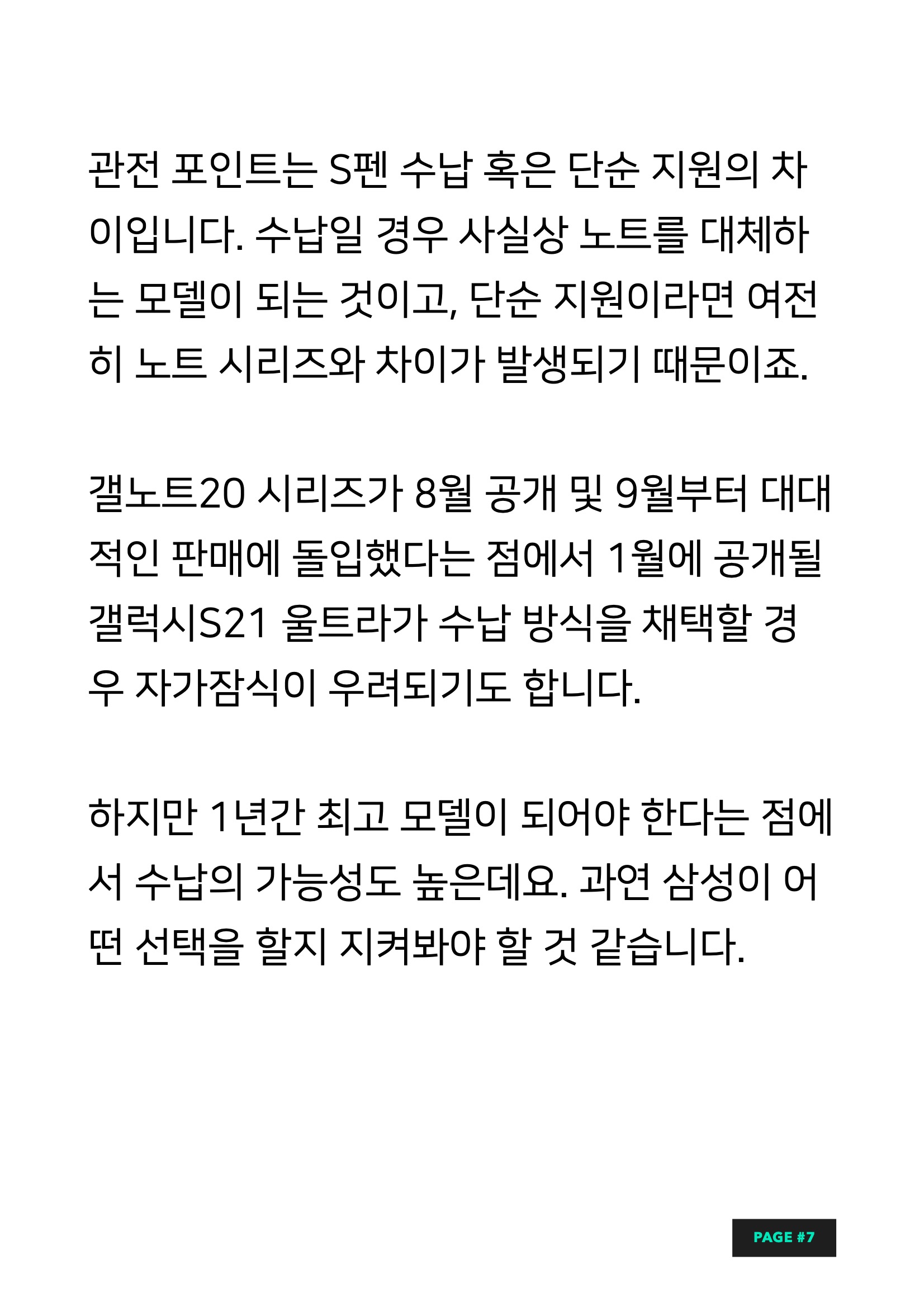 관전 포인트는 S펜 수납 혹은 단순 지원의 차이입니다. 수납일 경우 사실상 노트를 대체하는 모델이 되는 것이고, 단순 지원이라면 여전히 노트 시리즈와 차이가 발생되기 때문이죠.

갤노트20 시리즈가 8월 공개 및 9월부터 대대적인 판매에 돌입했다는 점에서 1월에 공개될 갤럭시S21 울트라가 수납 방식을 채택할 경우 자가잠식이 우려되기도 합니다.

하지만 1년간 최고 모델이 되어야 한다는 점에서 수납의 가능성도 높은데요. 과연 삼성이 어떤 선택을 할지 지켜봐야 할 것 같습니다.

PAGE #7